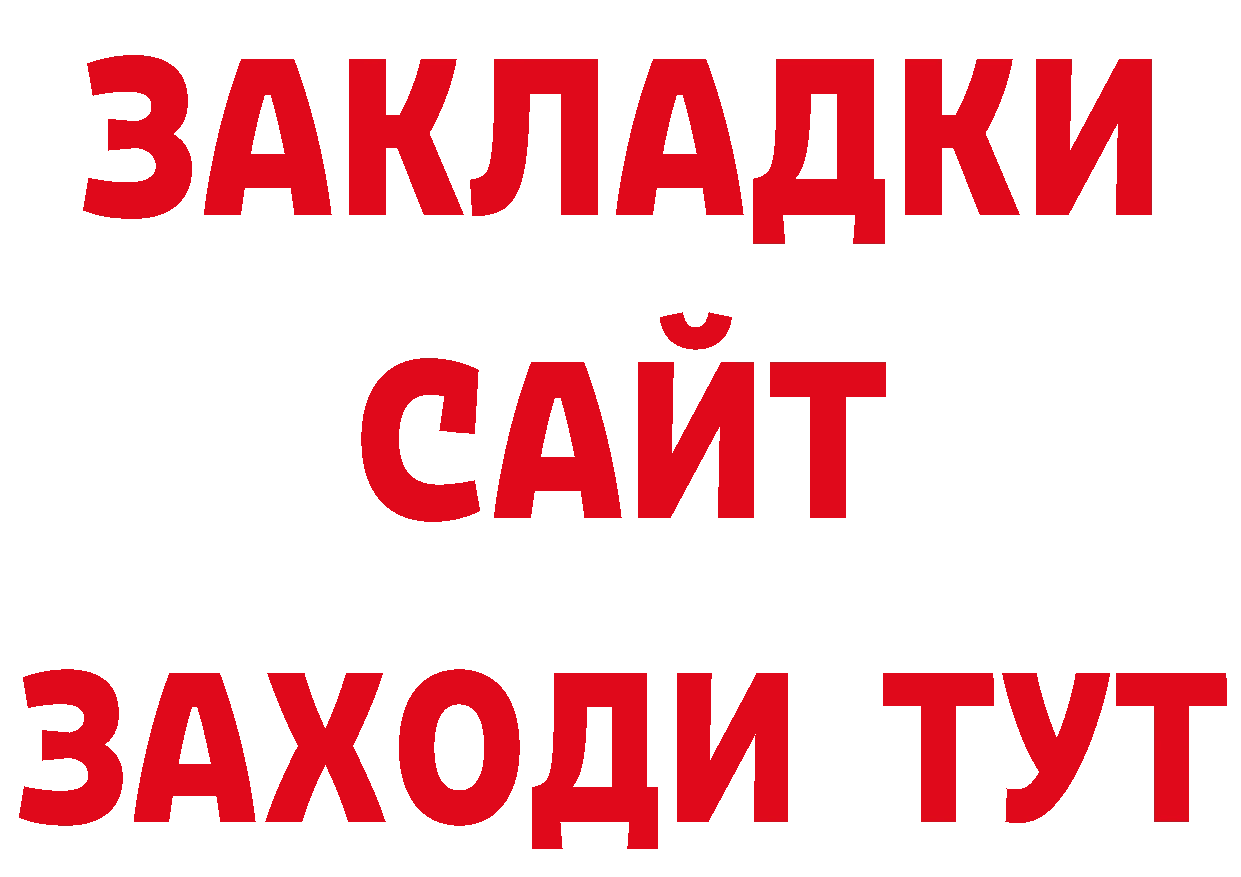 ЗАКЛАДКИ
САЙТ
ЗАХОДИ ТУТ